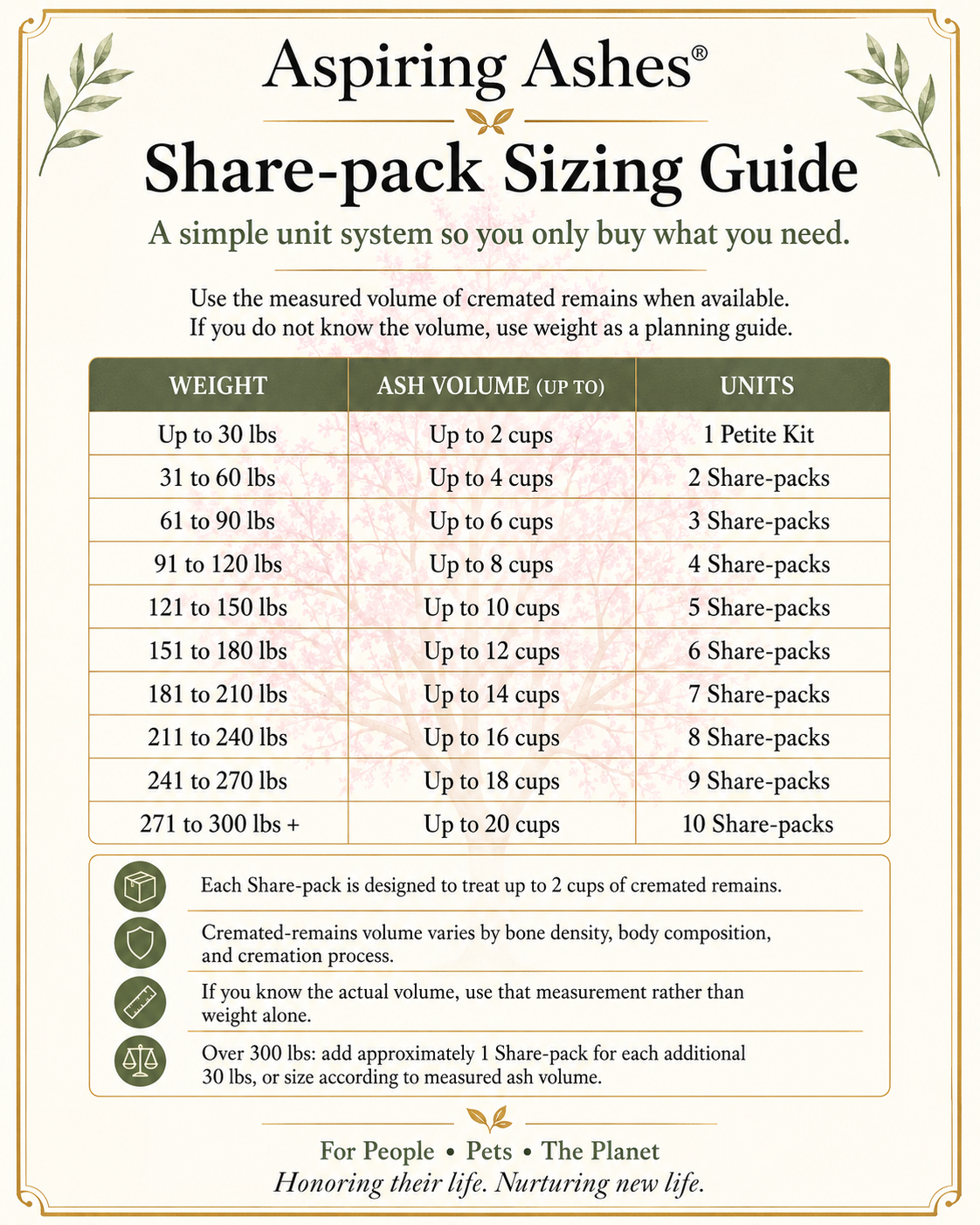 Aspiring Ashes®

Share-pack Sizing Guide

A simple unit system so you only buy what you need.

Use the measured volume of cremated remains when available.
If you do not know the volume, use weight as a planning guide.

| WEIGHT | ASH VOLUME (UP TO) | UNITS |
|---|---|---|
| Up to 30 lbs | Up to 2 cups | 1 Petite Kit |
| 31 to 60 lbs | Up to 4 cups | 2 Share-packs |
| 61 to 90 lbs | Up to 6 cups | 3 Share-packs |
| 91 to 120 lbs | Up to 8 cups | 4 Share-packs |
| 121 to 150 lbs | Up to 10 cups | 5 Share-packs |
| 151 to 180 lbs | Up to 12 cups | 6 Share-packs |
| 181 to 210 lbs | Up to 14 cups | 7 Share-packs |
| 211 to 240 lbs | Up to 16 cups | 8 Share-packs |
| 241 to 270 lbs | Up to 18 cups | 9 Share-packs |
| 271 to 300 lbs + | Up to 20 cups | 10 Share-packs |

Each Share-pack is designed to treat up to 2 cups of cremated remains.

Cremated-remains volume varies by bone density, body composition, and cremation process.

If you know the actual volume, use that measurement rather than weight alone.

Over 300 lbs: add approximately 1 Share-pack for each additional 30 lbs, or size according to measured ash volume.

For People • Pets • The Planet
Honoring their life. Nurturing new life.